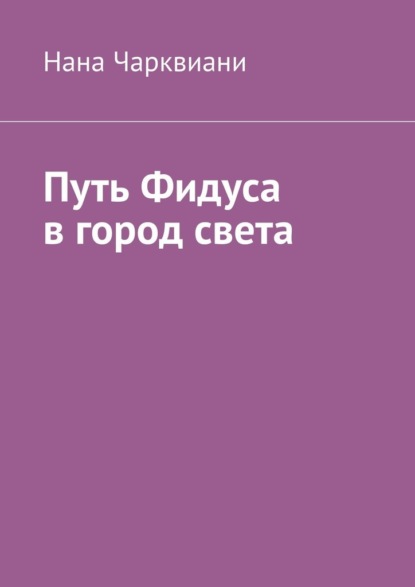 Нана Чарквиани

Путь Фидуса в город света